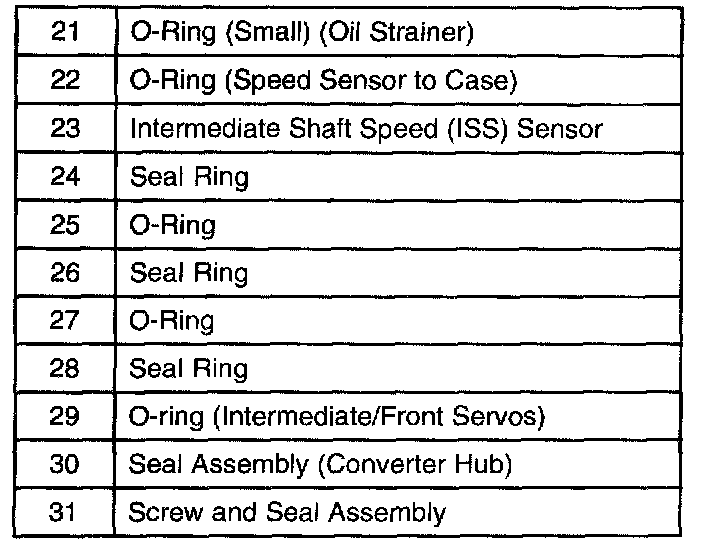 | 21 | O-Ring (Small) (Oil Strainer) |
|---|---|
| 22 | O-Ring (Speed Sensor to Case) |
| 23 | Intermediate Shaft Speed (ISS) Sensor |
| 24 | Seal Ring |
| 25 | O-Ring |
| 26 | Seal Ring |
| 27 | O-Ring |
| 28 | Seal Ring |
| 29 | O-ring (Intermediate/Front Servos) |
| 30 | Seal Assembly (Converter Hub) |
| 31 | Screw and Seal Assembly |